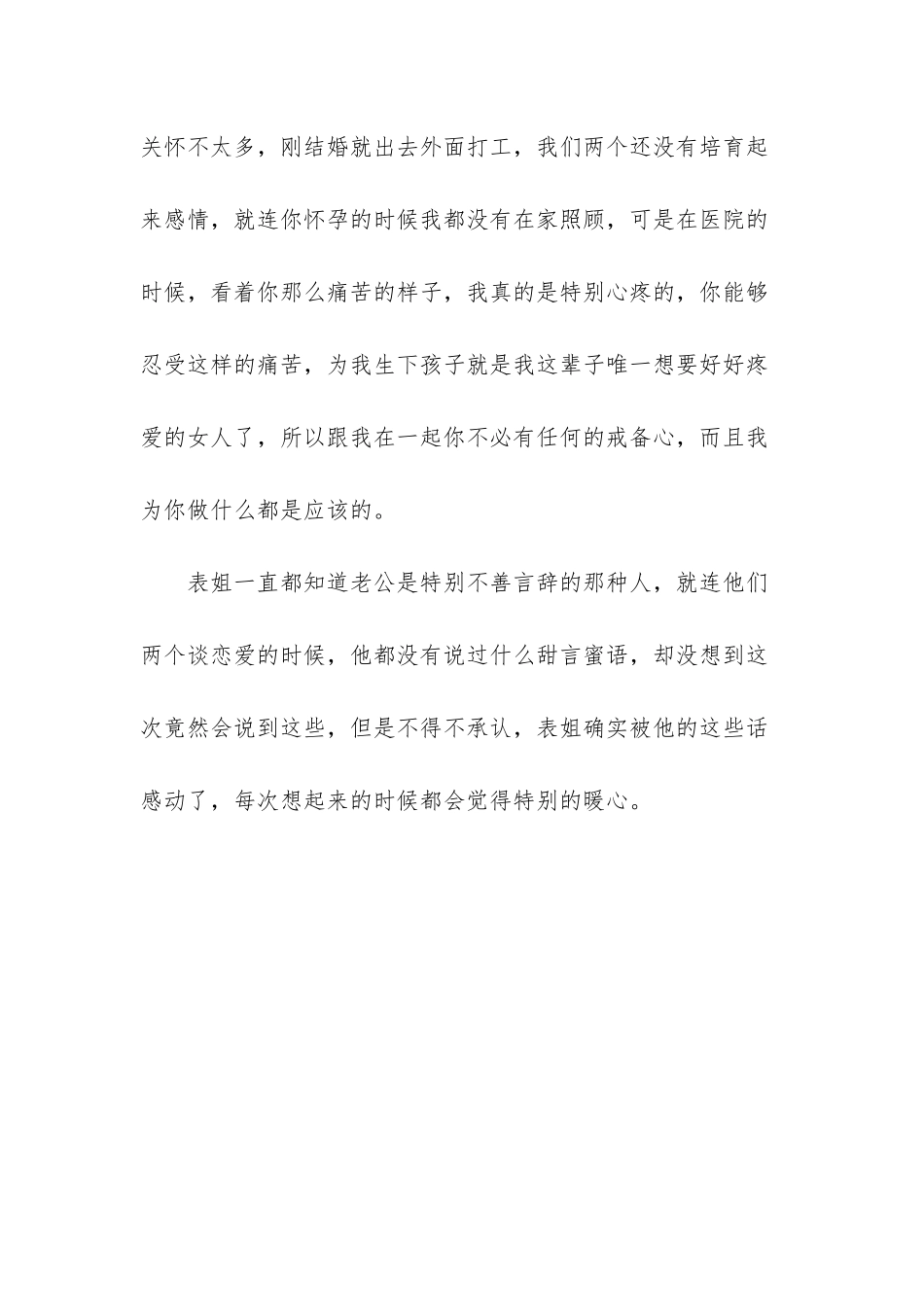 关怀不太多，刚结婚就出去外面打工，我们两个还没有培育起来感情，就连你怀孕的时候我都没有在家照顾，可是在医院的时候，看着你那么痛苦的样子，我真的是特别心疼的，你能够忍受这样的痛苦，为我生下孩子就是我这辈子唯一想要好好疼爱的女人了，所以跟我在一起你不必有任何的戒备心，而且我为你做什么都是应该的。

表姐一直都知道老公是特别不善言辞的那种人，就连他们两个谈恋爱的时候，他都没有说过什么甜言蜜语，却没想到这次竟然会说到这些，但是不得不承认，表姐确实被他的这些话感动了，每次想起来的时候都会觉得特别的暖心。